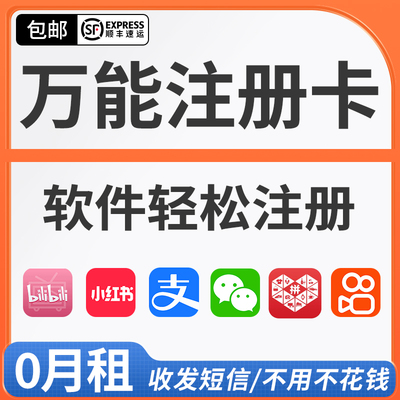 包邮 SF EXPRESS 顺丰速运

万能注册卡

软件轻松注册

bilibili 小红书 支 拼

0月租 收发短信/不用不花钱